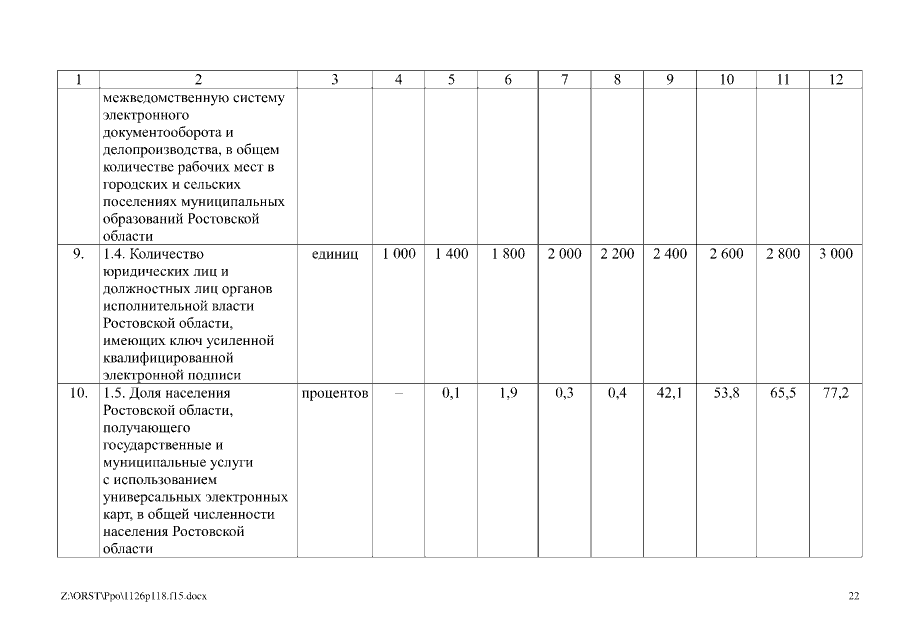 | 1 | 2 | 3 | 4 | 5 | 6 | 7 | 8 | 9 | 10 | 11 | 12 |
|---|---|---|---|---|---|---|---|---|---|---|---|
| | межведомственную систему электронного документооборота и делопроизводства, в общем количестве рабочих мест в городских и сельских поселениях муниципальных образований Ростовской области | | | | | | | | | | |
| 9. | 1.4. Количество юридических лиц и должностных лиц органов исполнительной власти Ростовской области, имеющих ключ усиленной квалифицированной электронной подписи | единиц | 1 000 | 1 400 | 1 800 | 2 000 | 2 200 | 2 400 | 2 600 | 2 800 | 3 000 |
| 10. | 1.5. Доля населения Ростовской области, получающего государственные и муниципальные услуги с использованием универсальных электронных карт, в общей численности населения Ростовской области | процентов | – | 0,1 | 1,9 | 0,3 | 0,4 | 42,1 | 53,8 | 65,5 | 77,2 |

Z:\ORST\Ppo\1126p118.f15.docx

22